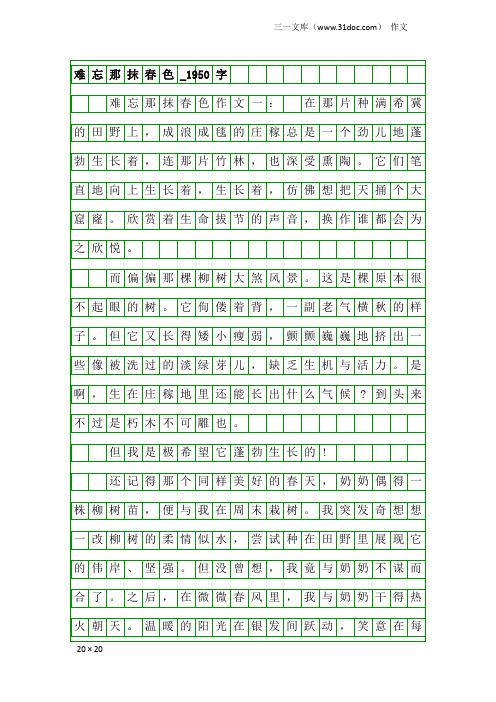 三一文库（www.31doc.com） 作文

难忘那抹春色_1950字

难忘那抹春色作文一： 在那片种满希冀的田野上，成浪成毯的庄稼总是一个劲儿地蓬勃生长着，连那片竹林，也深受熏陶。它们笔直地向上生长着，生长着，仿佛想把天捅个大窟窿。欣赏着生命拔节的声音，换作谁都会为之欣悦。

而偏偏那棵柳树大煞风景。这是棵原本很不起眼的树。它佝偻着背，一副老气横秋的样子。但它又长得矮小瘦弱，颤颤巍巍地挤出一些像被洗过的淡绿芽儿，缺乏生机与活力。是啊，生在庄稼地里还能长出什么气候？到头来不过是朽木不可雕也。

但我是极希望它蓬勃生长的！

还记得那个同样美好的春天，奶奶偶得一株柳树苗，便与我在周末栽树。我突发奇想想一改柳树的柔情似水，尝试种在田野里展现它的伟岸、坚强。但没曾想，我竟与奶奶不谋而合了。之后，在微微春风里，我与奶奶干得热火朝天。温暖的阳光在银发间跃动，笑意在每

20×20